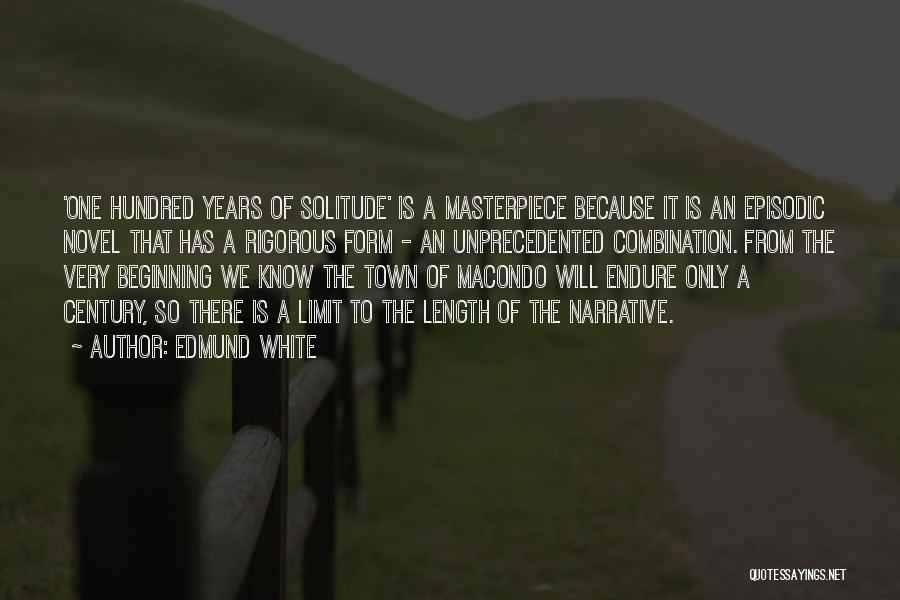 'ONE HUNDRED YEARS OF SOLITUDE' IS A MASTERPIECE BECAUSE IT IS AN EPISODIC NOVEL THAT HAS A RIGOROUS FORM - AN UNPRECEDENTED COMBINATION. FROM THE VERY BEGINNING WE KNOW THE TOWN OF MACONDO WILL ENDURE ONLY A CENTURY, SO THERE IS A LIMIT TO THE LENGTH OF THE NARRATIVE.

~ AUTHOR: EDMUND WHITE

QUOTESSAYINGS.NET